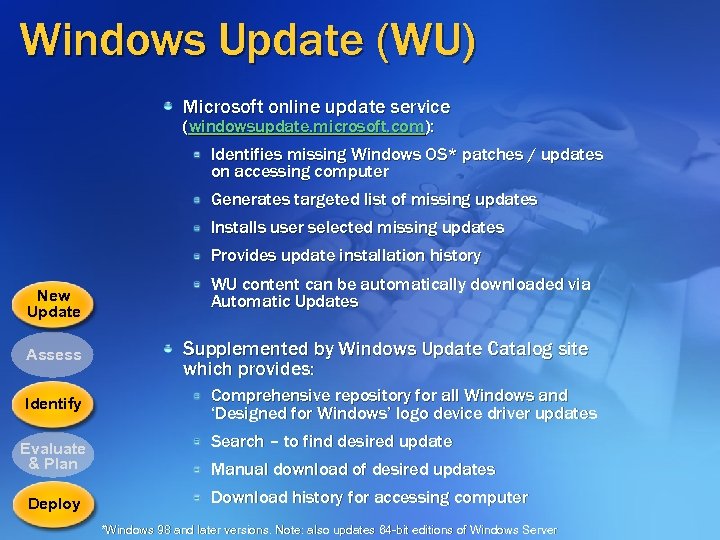 Windows Update (WU)

Microsoft online update service (windowsupdate.microsoft.com):

Identifies missing Windows OS* patches / updates on accessing computer

Generates targeted list of missing updates

Installs user selected missing updates

Provides update installation history

WU content can be automatically downloaded via Automatic Updates

Supplemented by Windows Update Catalog site which provides:

Comprehensive repository for all Windows and 'Designed for Windows' logo device driver updates

Search – to find desired update

Manual download of desired updates

Download history for accessing computer

New Update

Assess

Identify

Evaluate & Plan

Deploy

*Windows 98 and later versions. Note: also updates 64-bit editions of Windows Server